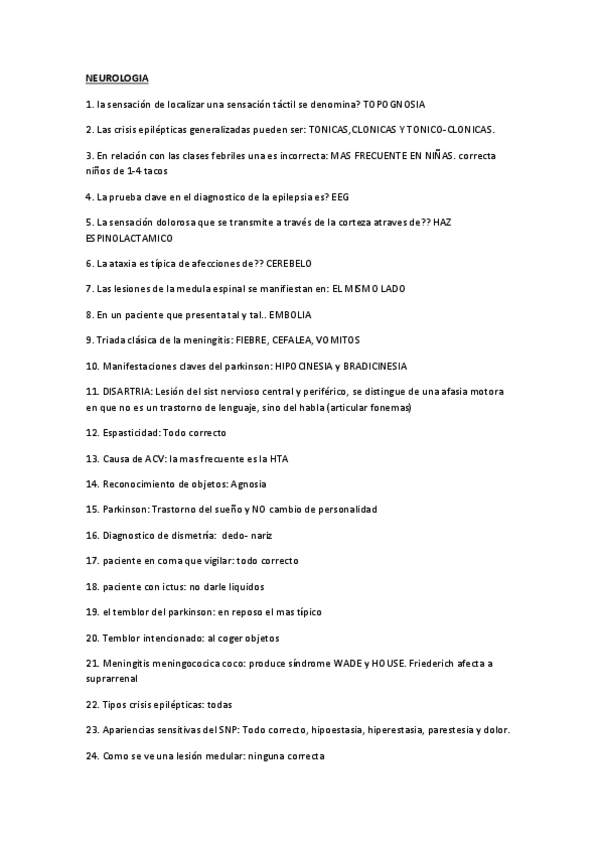 NEUROLOGIA

1. la sensación de localizar una sensación táctil se denomina? TOPOGNOSIA

2. Las crisis epilépticas generalizadas pueden ser: TONICAS,CLONICAS Y TONICO-CLONICAS.

3. En relación con las clases febriles una es incorrecta: MAS FRECUENTE EN NIÑAS. correcta niños de 1-4 tacos

4. La prueba clave en el diagnostico de la epilepsia es? EEG

5. La sensación dolorosa que se transmite a través de la corteza atraves de?? HAZ ESPINOLACTAMICO

6. La ataxia es típica de afecciones de?? CEREBELO

7. Las lesiones de la medula espinal se manifiestan en: EL MISMO LADO

8. En un paciente que presenta tal y tal.. EMBOLIA

9. Triada clásica de la meningitis: FIEBRE, CEFALEA, VOMITOS

10. Manifestaciones claves del parkinson: HIPOCINESIA y BRADICINESIA

11. DISARTRIA: Lesión del sist nervioso central y periférico, se distingue de una afasia motora en que no es un trastorno de lenguaje, sino del habla (articular fonemas)

12. Espasticidad: Todo correcto

13. Causa de ACV: la mas frecuente es la HTA

14. Reconocimiento de objetos: Agnosia

15. Parkinson: Trastorno del sueño y NO cambio de personalidad

16. Diagnostico de dismetría: dedo- nariz

17. paciente en coma que vigilar: todo correcto

18. paciente con ictus: no darle liquidos

19. el temblor del parkinson: en reposo el mas típico

20. Temblor intencionado: al coger objetos

21. Meningitis meningococica coco: produce síndrome WADE y HOUSE. Friederich afecta a suprarrenal

22. Tipos crisis epilépticas: todas

23. Apariencias sensitivas del SNP: Todo correcto, hipoestasia, hiperestasia, parestesia y dolor.

24. Como se ve una lesión medular: ninguna correcta